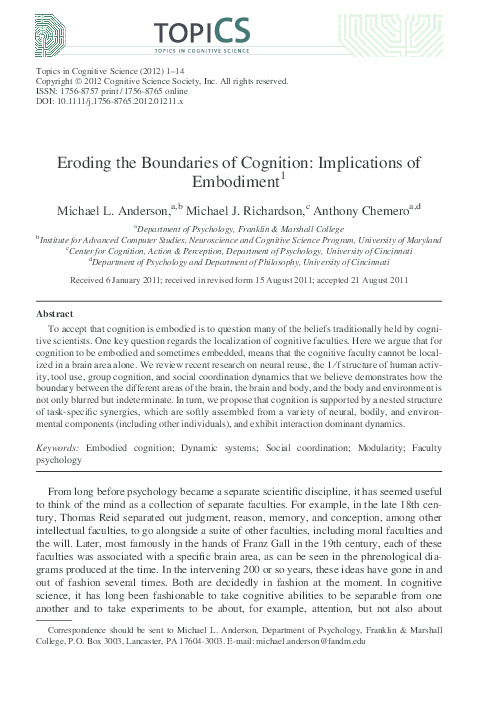 TOPICS
TOPICS IN COGNITIVE SCIENCE

Topics in Cognitive Science (2012) 1–14
Copyright © 2012 Cognitive Science Society, Inc. All rights reserved.
ISSN: 1756-8757 print / 1756-8765 online
DOI: 10.1111/j.1756-8765.2012.01211.x

Eroding the Boundaries of Cognition: Implications of Embodiment$^1$

Michael L. Anderson,$^{a,b}$ Michael J. Richardson,$^c$ Anthony Chemero$^{a,d}$

$^a$Department of Psychology, Franklin & Marshall College
$^b$Institute for Advanced Computer Studies, Neuroscience and Cognitive Science Program, University of Maryland
$^c$Center for Cognition, Action & Perception, Department of Psychology, University of Cincinnati
$^d$Department of Psychology and Department of Philosophy, University of Cincinnati

Received 6 January 2011; received in revised form 15 August 2011; accepted 21 August 2011

Abstract

To accept that cognition is embodied is to question many of the beliefs traditionally held by cognitive scientists. One key question regards the localization of cognitive faculties. Here we argue that for cognition to be embodied and sometimes embedded, means that the cognitive faculty cannot be localized in a brain area alone. We review recent research on neural reuse, the 1/f structure of human activity, tool use, group cognition, and social coordination dynamics that we believe demonstrates how the boundary between the different areas of the brain, the brain and body, and the body and environment is not only blurred but indeterminate. In turn, we propose that cognition is supported by a nested structure of task-specific synergies, which are softly assembled from a variety of neural, bodily, and environmental components (including other individuals), and exhibit interaction dominant dynamics.

Keywords: Embodied cognition; Dynamic systems; Social coordination; Modularity; Faculty psychology

From long before psychology became a separate scientific discipline, it has seemed useful to think of the mind as a collection of separate faculties. For example, in the late 18th century, Thomas Reid separated out judgment, reason, memory, and conception, among other intellectual faculties, to go alongside a suite of other faculties, including moral faculties and the will. Later, most famously in the hands of Franz Gall in the 19th century, each of these faculties was associated with a specific brain area, as can be seen in the phrenological diagrams produced at the time. In the intervening 200 or so years, these ideas have gone in and out of fashion several times. Both are decidedly in fashion at the moment. In cognitive science, it has long been fashionable to take cognitive abilities to be separable from one another and to take experiments to be about, for example, attention, but not also about

Correspondence should be sent to Michael L. Anderson, Department of Psychology, Franklin & Marshall College, P.O. Box 3003, Lancaster, PA 17604-3003. E-mail: michael.anderson@fandm.edu